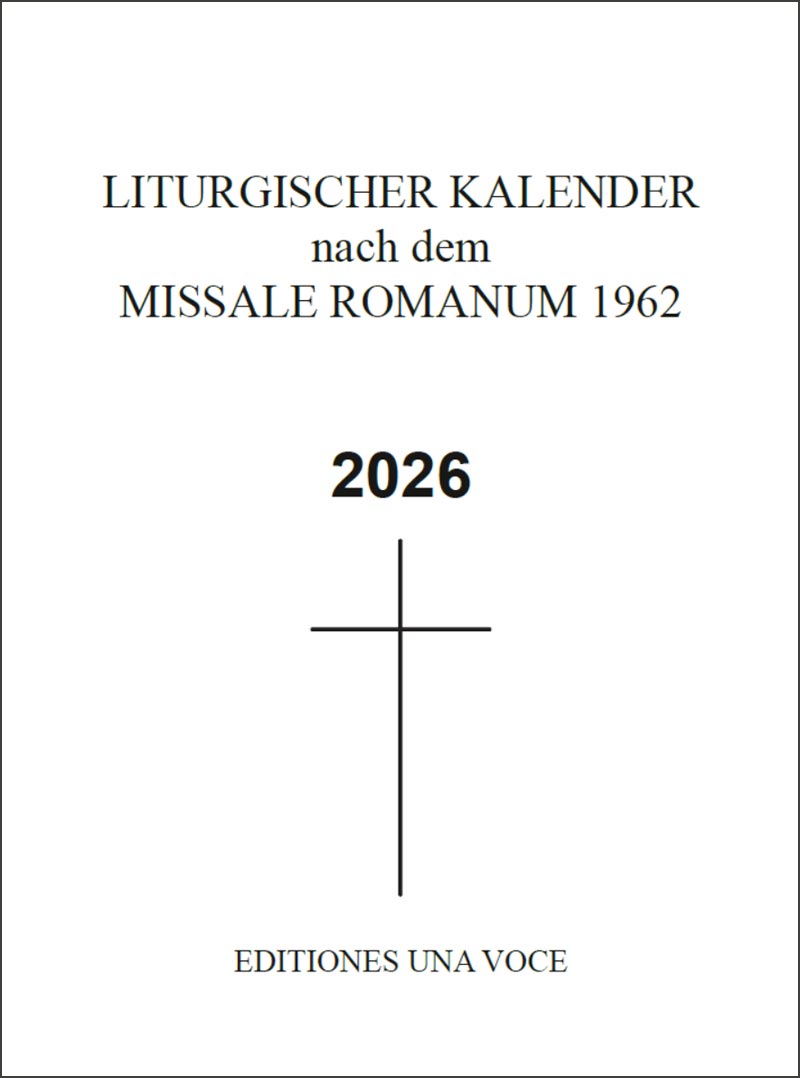 LITURGISCHER KALENDER
nach dem
MISSALE ROMANUM 1962

2026

EDITIONES UNA VOCE